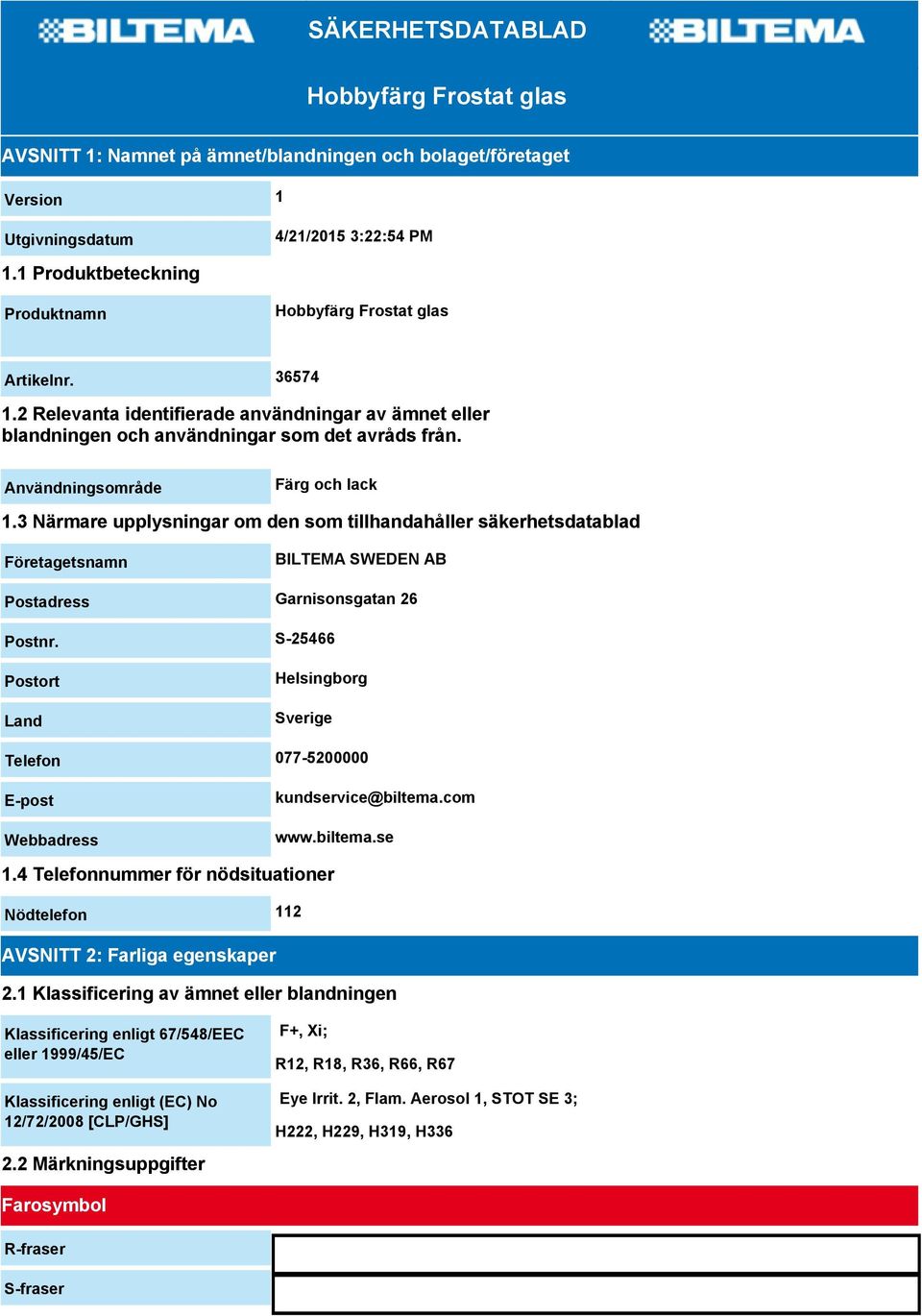 BILTEMA SÄKERHETSDATABLAD BILTEMA

Hobbyfärg Frostat glas

AVSNITT 1: Namnet på ämnet/blandningen och bolaget/företaget

| Version | 1 |
|---|---|
| Utgivningsdatum | 4/21/2015 3:22:54 PM |

1.1 Produktbeteckning

| Produktnamn | Hobbyfärg Frostat glas |
|---|---|
| Artikelnr. | 36574 |

1.2 Relevanta identifierade användningar av ämnet eller blandningen och användningar som det avråds från.

| Användningsområde | Färg och lack |
|---|---|

1.3 Närmare upplysningar om den som tillhandahåller säkerhetsdatablad

| Företagetsnamn | BILTEMA SWEDEN AB |
|---|---|
| Postadress | Garnisonsgatan 26 |
| Postnr. | S-25466 |
| Postort | Helsingborg |
| Land | Sverige |
| Telefon | 077-5200000 |
| E-post | kundservice@biltema.com |
| Webbadress | www.biltema.se |

1.4 Telefonnummer för nödsituationer

| Nödtelefon | 112 |
|---|---|

AVSNITT 2: Farliga egenskaper

2.1 Klassificering av ämnet eller blandningen

| Klassificering enligt 67/548/EEC eller 1999/45/EC | F+, Xi; R12, R18, R36, R66, R67 |
|---|---|
| Klassificering enligt (EC) No 12/72/2008 [CLP/GHS] | Eye Irrit. 2, Flam. Aerosol 1, STOT SE 3; H222, H229, H319, H336 |

2.2 Märkningsuppgifter

Farosymbol

| R-fraser | |
|---|---|
| S-fraser | |